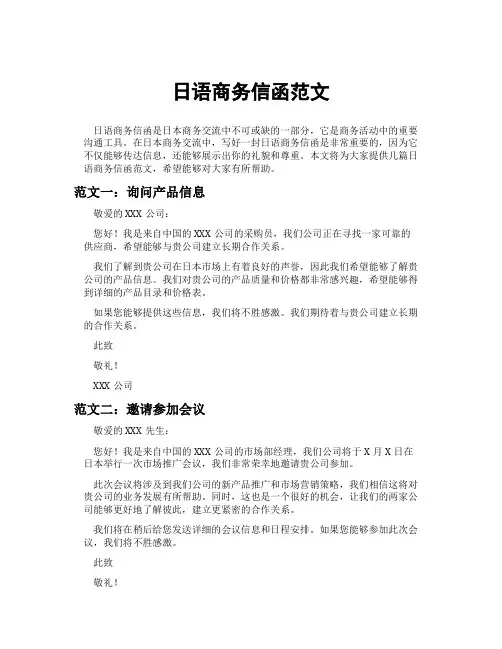 日语商务信函范文

日语商务信函是日本商务交流中不可或缺的一部分，它是商务活动中的重要沟通工具。在日本商务交流中，写好一封日语商务信函是非常重要的，因为它不仅能够传达信息，还能够展示出你的礼貌和尊重。本文将为大家提供几篇日语商务信函范文，希望能够对大家有所帮助。

范文一：询问产品信息

敬爱的 XXX 公司：

您好！我是来自中国的 XXX 公司的采购员，我们公司正在寻找一家可靠的供应商，希望能够与贵公司建立长期合作关系。

我们了解到贵公司在日本市场上有着良好的声誉，因此我们希望能够了解贵公司的产品信息。我们对贵公司的产品质量和价格都非常感兴趣，希望能够得到详细的产品目录和价格表。

如果您能够提供这些信息，我们将不胜感激。我们期待着与贵公司建立长期的合作关系。

此致

敬礼！

XXX 公司

范文二：邀请参加会议

敬爱的 XXX 先生：

您好！我是来自中国的 XXX 公司的市场部经理，我们公司将于 X 月 X 日在日本举行一次市场推广会议，我们非常荣幸地邀请贵公司参加。

此次会议将涉及到我们公司的新产品推广和市场营销策略，我们相信这将对贵公司的业务发展有所帮助。同时，这也是一个很好的机会，让我们的两家公司能够更好地了解彼此，建立更紧密的合作关系。

我们将在稍后给您发送详细的会议信息和日程安排。如果您能够参加此次会议，我们将不胜感激。

此致

敬礼！